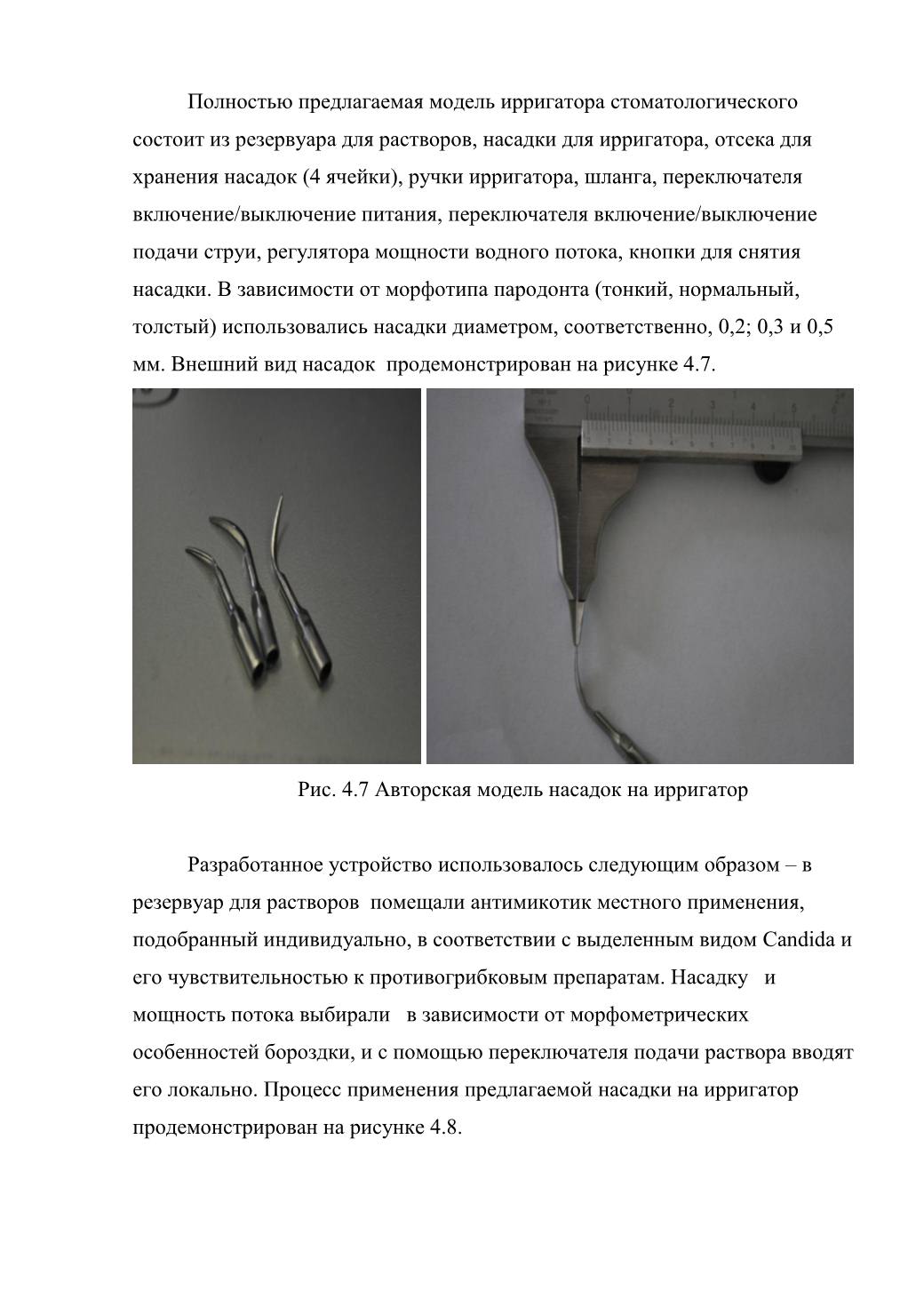 Полностью предлагаемая модель ирригатора стоматологического состоит из резервуара для растворов, насадки для ирригатора, отсека для хранения насадок (4 ячейки), ручки ирригатора, шланга, переключателя включение/выключение питания, переключателя включение/выключение подачи струи, регулятора мощности водного потока, кнопки для снятия насадки. В зависимости от морфотипа пародонта (тонкий, нормальный, толстый) использовались насадки диаметром, соответственно, 0,2; 0,3 и 0,5 мм. Внешний вид насадок продемонстрирован на рисунке 4.7.

Рис. 4.7 Авторская модель насадок на ирригатор

Разработанное устройство использовалось следующим образом – в резервуар для растворов помещали антимикотик местного применения, подобранный индивидуально, в соответствии с выделенным видом Candida и его чувствительностью к противогрибковым препаратам. Насадку и мощность потока выбирали в зависимости от морфометрических особенностей бороздки, и с помощью переключателя подачи раствора вводят его локально. Процесс применения предлагаемой насадки на ирригатор продемонстрирован на рисунке 4.8.